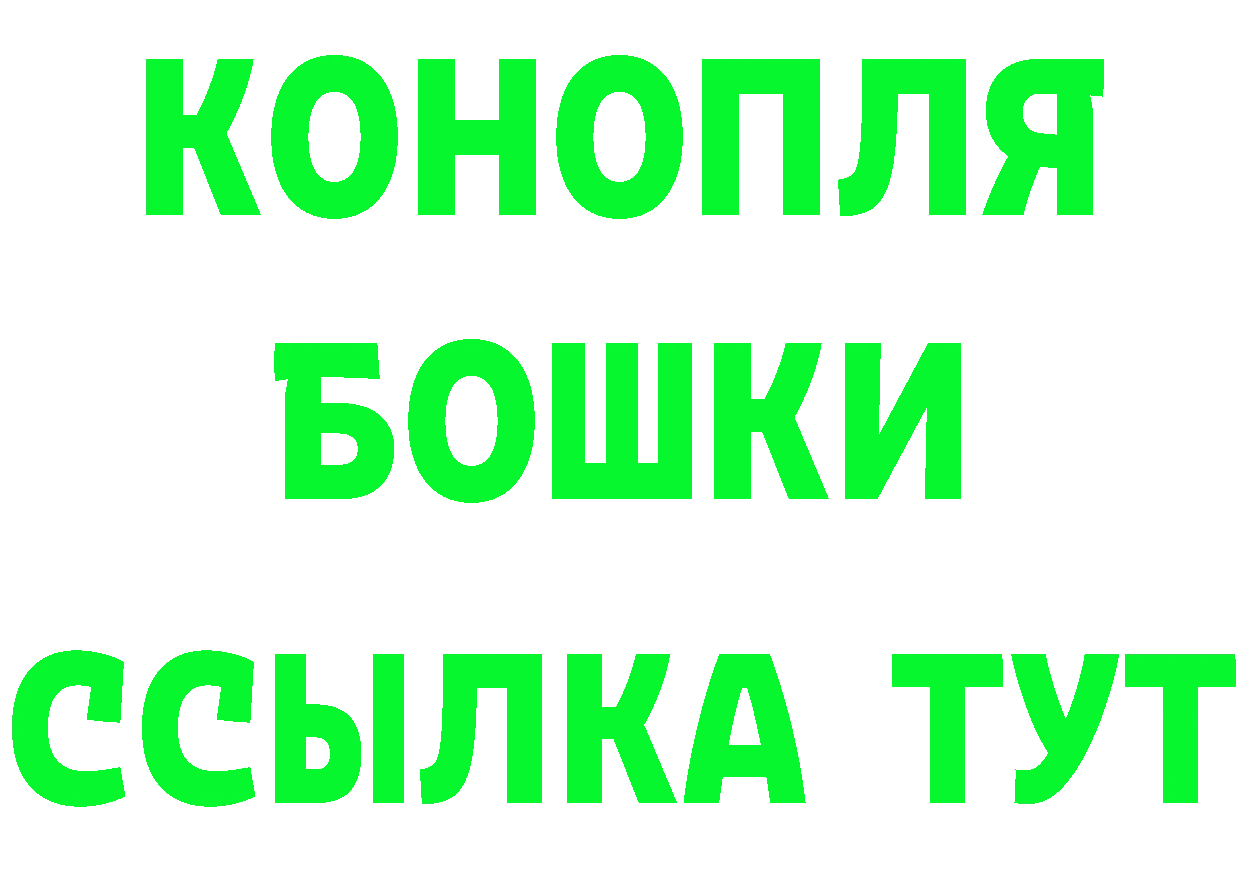 КОНОПЛЯ
БОШКИ
ССЫЛКА ТУТ